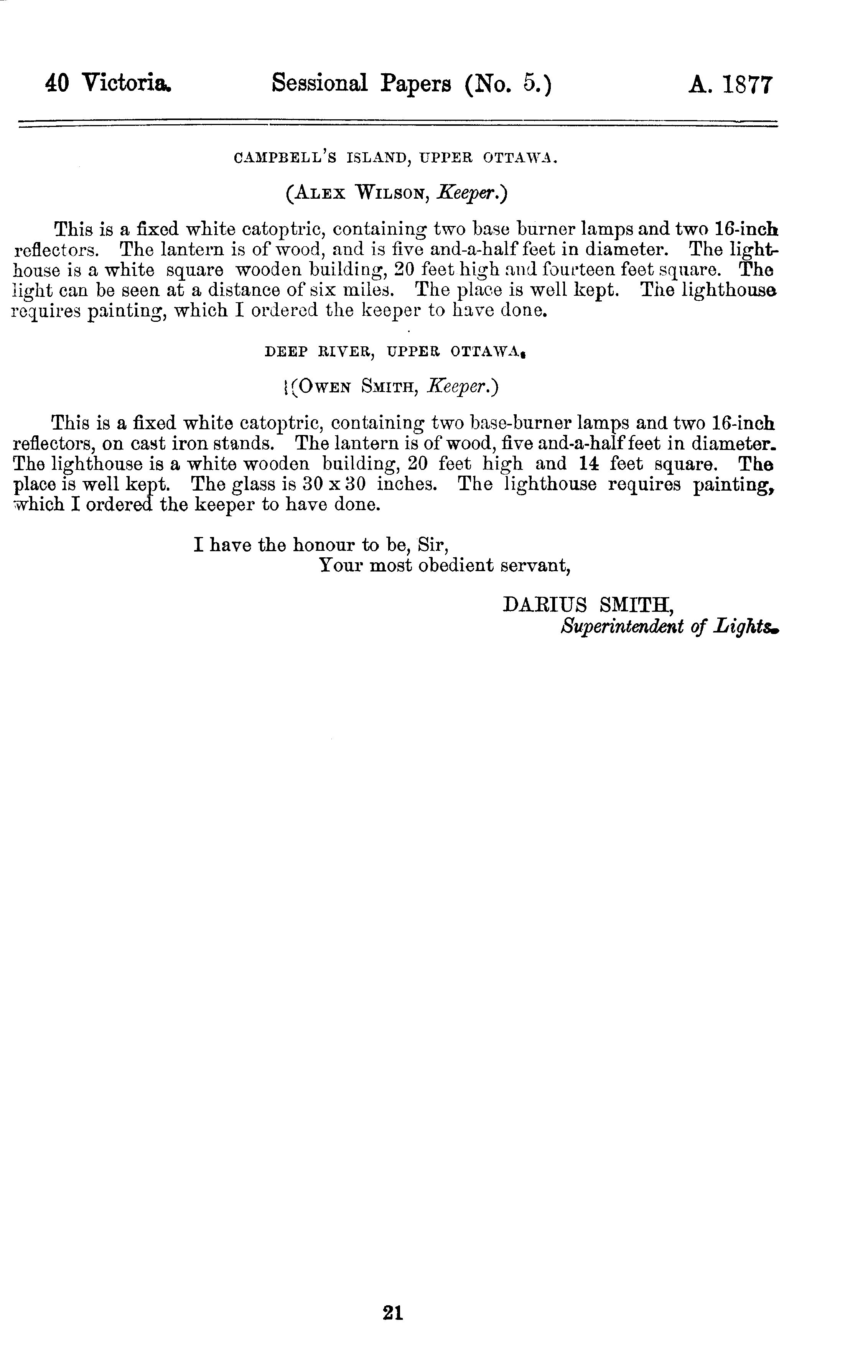 40 Victoria. Sessional Papers (No. 5.) A. 1877

CAMPBELL'S ISLAND, UPPER OTTAWA.

(ALEX WILSON, Keeper.)

This is a fixed white catoptric, containing two base burner lamps and two 16-inch reflectors. The lantern is of wood, and is five and-a-half feet in diameter. The lighthouse is a white square wooden building, 20 feet high and fourteen feet square. The light can be seen at a distance of six miles. The place is well kept. The lighthouse requires painting, which I ordered the keeper to have done.

DEEP RIVER, UPPER OTTAWA.

(OWEN SMITH, Keeper.)

This is a fixed white catoptric, containing two base-burner lamps and two 16-inch reflectors, on cast iron stands. The lantern is of wood, five and-a-half feet in diameter. The lighthouse is a white wooden building, 20 feet high and 14 feet square. The place is well kept. The glass is 30 x 30 inches. The lighthouse requires painting, which I ordered the keeper to have done.

I have the honour to be, Sir,
Your most obedient servant,

DARIUS SMITH,
Superintendent of Lights.

21